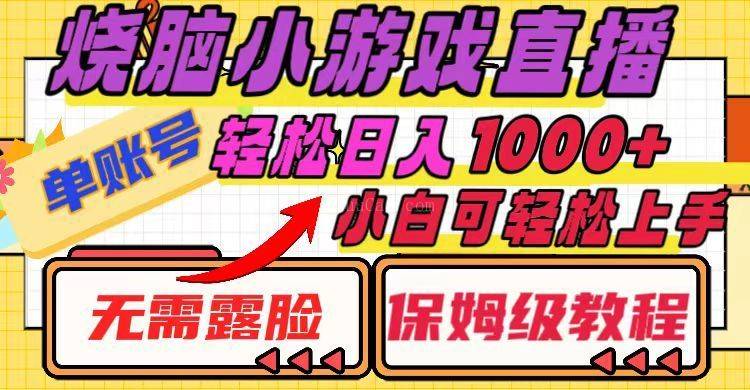 烧脑小游戏直播

单账号

轻松日入1000+

小白可轻松上手

无需露脸

保姆级教程